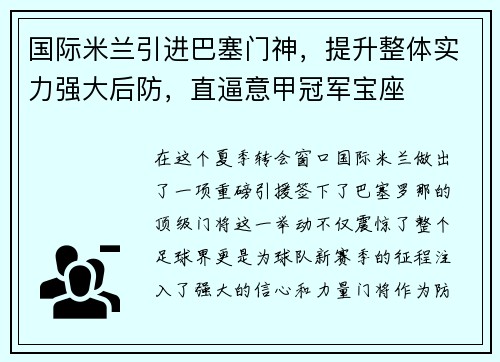 国际米兰引进巴塞门神，提升整体实力强大后防，直逼意甲冠军宝座

在这个夏季转会窗口国际米兰做出了一项重磅引援签下了巴塞罗那的顶级门将这一举动不仅震惊了整个足球界更是为球队新赛季的征程注入了强大的信心和力量门将作为防